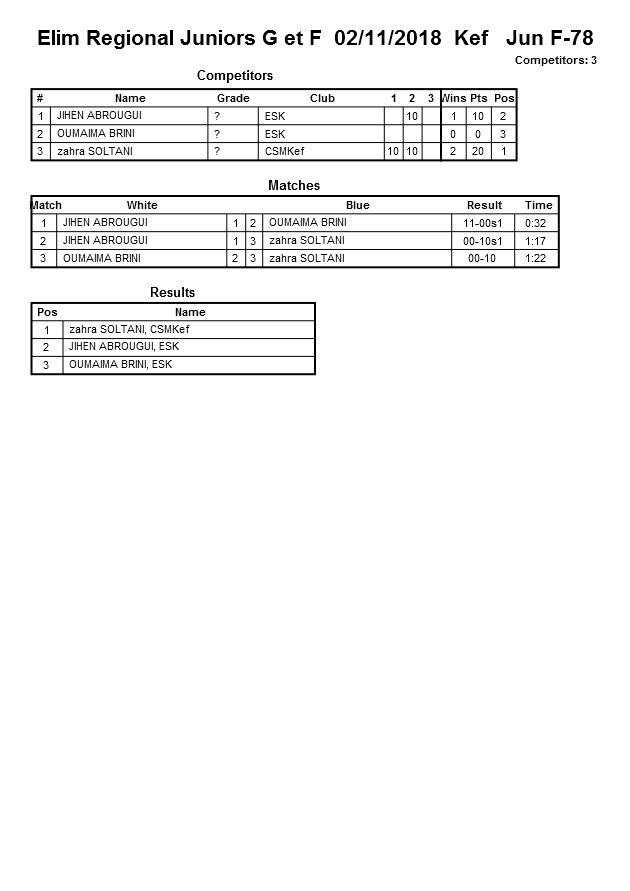 Elim Regional Juniors G et F 02/11/2018 Kef Jun F-78

Competitors: 3

Competitors

| # | Name | Grade | Club | 1 | 2 | 3 | Wins | Pts | Pos |
|---|---|---|---|---|---|---|---|---|---|
| 1 | JIHEN ABROUGUI | ? | ESK | | 10 | | 1 | 10 | 2 |
| 2 | OUMAIMA BRINI | ? | ESK | | | | 0 | 0 | 3 |
| 3 | zahra SOLTANI | ? | CSMKef | 10 | 10 | | 2 | 20 | 1 |

Matches

| Match | White | | | Blue | Result | Time |
|---|---|---|---|---|---|---|
| 1 | JIHEN ABROUGUI | 1 | 2 | OUMAIMA BRINI | 11-00s1 | 0:32 |
| 2 | JIHEN ABROUGUI | 1 | 3 | zahra SOLTANI | 00-10s1 | 1:17 |
| 3 | OUMAIMA BRINI | 2 | 3 | zahra SOLTANI | 00-10 | 1:22 |

Results

| Pos | Name |
|---|---|
| 1 | zahra SOLTANI, CSMKef |
| 2 | JIHEN ABROUGUI, ESK |
| 3 | OUMAIMA BRINI, ESK |